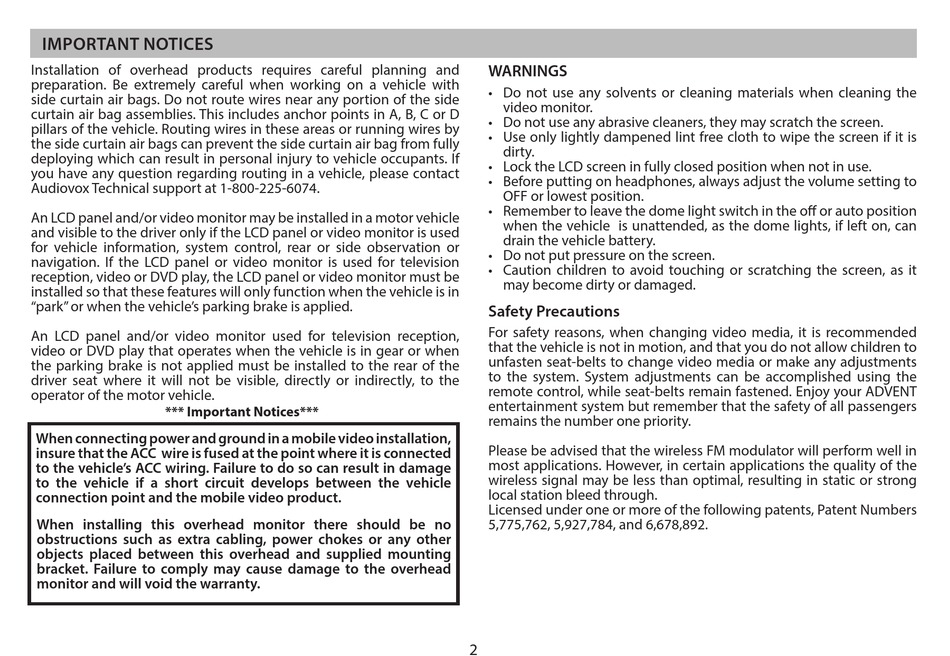 IMPORTANT NOTICES

Installation of overhead products requires careful planning and preparation. Be extremely careful when working on a vehicle with side curtain air bags. Do not route wires near any portion of the side curtain air bag assemblies. This includes anchor points in A, B, C or D pillars of the vehicle. Routing wires in these areas or running wires by the side curtain air bags can prevent the side curtain air bag from fully deploying which can result in personal injury to vehicle occupants. If you have any question regarding routing in a vehicle, please contact Audiovox Technical support at 1-800-225-6074.

An LCD panel and/or video monitor may be installed in a motor vehicle and visible to the driver only if the LCD panel or video monitor is used for vehicle information, system control, rear or side observation or navigation. If the LCD panel or video monitor is used for television reception, video or DVD play, the LCD panel or video monitor must be installed so that these features will only function when the vehicle is in "park" or when the vehicle's parking brake is applied.

An LCD panel and/or video monitor used for television reception, video or DVD play that operates when the vehicle is in gear or when the parking brake is not applied must be installed to the rear of the driver seat where it will not be visible, directly or indirectly, to the operator of the motor vehicle.

*** Important Notices***

When connecting power and ground in a mobile video installation, insure that the ACC wire is fused at the point where it is connected to the vehicle's ACC wiring. Failure to do so can result in damage to the vehicle if a short circuit develops between the vehicle connection point and the mobile video product.

When installing this overhead monitor there should be no obstructions such as extra cabling, power chokes or any other objects placed between this overhead and supplied mounting bracket. Failure to comply may cause damage to the overhead monitor and will void the warranty.

WARNINGS

• Do not use any solvents or cleaning materials when cleaning the video monitor.
• Do not use any abrasive cleaners, they may scratch the screen.
• Use only lightly dampened lint free cloth to wipe the screen if it is dirty.
• Lock the LCD screen in fully closed position when not in use.
• Before putting on headphones, always adjust the volume setting to OFF or lowest position.
• Remember to leave the dome light switch in the off or auto position when the vehicle is unattended, as the dome lights, if left on, can drain the vehicle battery.
• Do not put pressure on the screen.
• Caution children to avoid touching or scratching the screen, as it may become dirty or damaged.

Safety Precautions

For safety reasons, when changing video media, it is recommended that the vehicle is not in motion, and that you do not allow children to unfasten seat-belts to change video media or make any adjustments to the system. System adjustments can be accomplished using the remote control, while seat-belts remain fastened. Enjoy your ADVENT entertainment system but remember that the safety of all passengers remains the number one priority.

Please be advised that the wireless FM modulator will perform well in most applications. However, in certain applications the quality of the wireless signal may be less than optimal, resulting in static or strong local station bleed through.
Licensed under one or more of the following patents, Patent Numbers 5,775,762, 5,927,784, and 6,678,892.

2